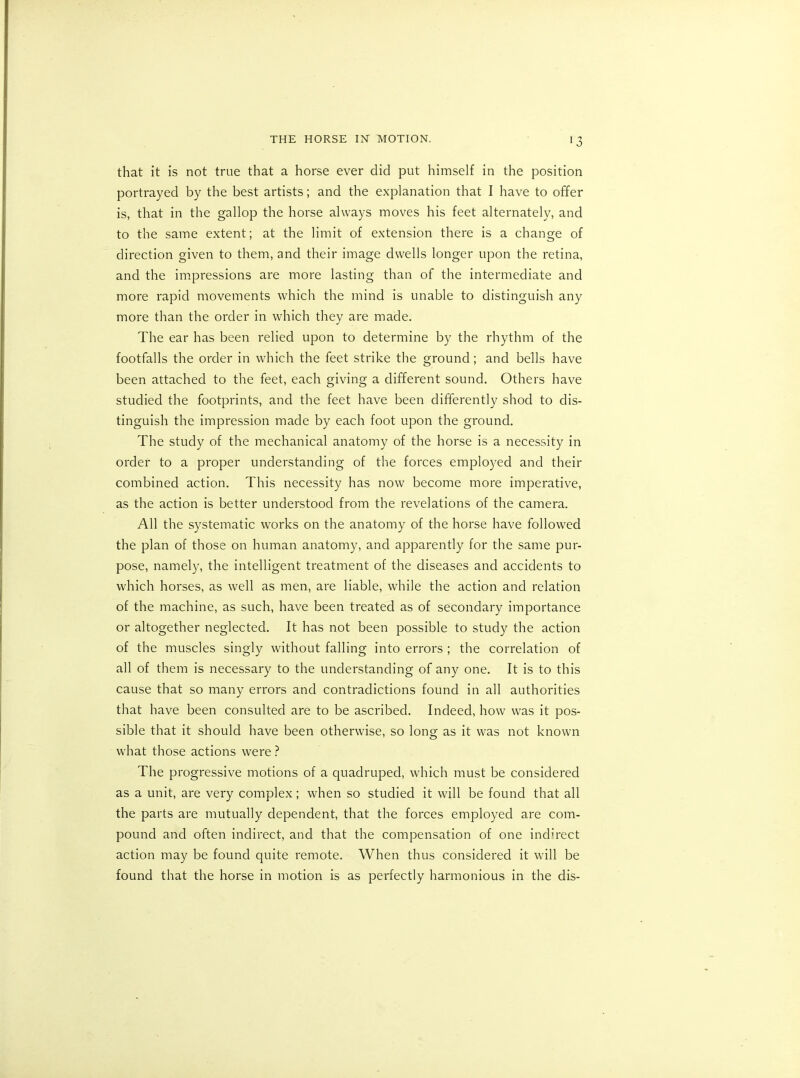 THE HORSE IN MOTION. 13

that it is not true that a horse ever did put himself in the position portrayed by the best artists; and the explanation that I have to offer is, that in the gallop the horse always moves his feet alternately, and to the same extent; at the limit of extension there is a change of direction given to them, and their image dwells longer upon the retina, and the impressions are more lasting than of the intermediate and more rapid movements which the mind is unable to distinguish any more than the order in which they are made.

The ear has been relied upon to determine by the rhythm of the footfalls the order in which the feet strike the ground; and bells have been attached to the feet, each giving a different sound. Others have studied the footprints, and the feet have been differently shod to distinguish the impression made by each foot upon the ground.

The study of the mechanical anatomy of the horse is a necessity in order to a proper understanding of the forces employed and their combined action. This necessity has now become more imperative, as the action is better understood from the revelations of the camera.

All the systematic works on the anatomy of the horse have followed the plan of those on human anatomy, and apparently for the same purpose, namely, the intelligent treatment of the diseases and accidents to which horses, as well as men, are liable, while the action and relation of the machine, as such, have been treated as of secondary importance or altogether neglected. It has not been possible to study the action of the muscles singly without falling into errors; the correlation of all of them is necessary to the understanding of any one. It is to this cause that so many errors and contradictions found in all authorities that have been consulted are to be ascribed. Indeed, how was it possible that it should have been otherwise, so long as it was not known what those actions were?

The progressive motions of a quadruped, which must be considered as a unit, are very complex; when so studied it will be found that all the parts are mutually dependent, that the forces employed are compound and often indirect, and that the compensation of one indirect action may be found quite remote. When thus considered it will be found that the horse in motion is as perfectly harmonious in the dis-